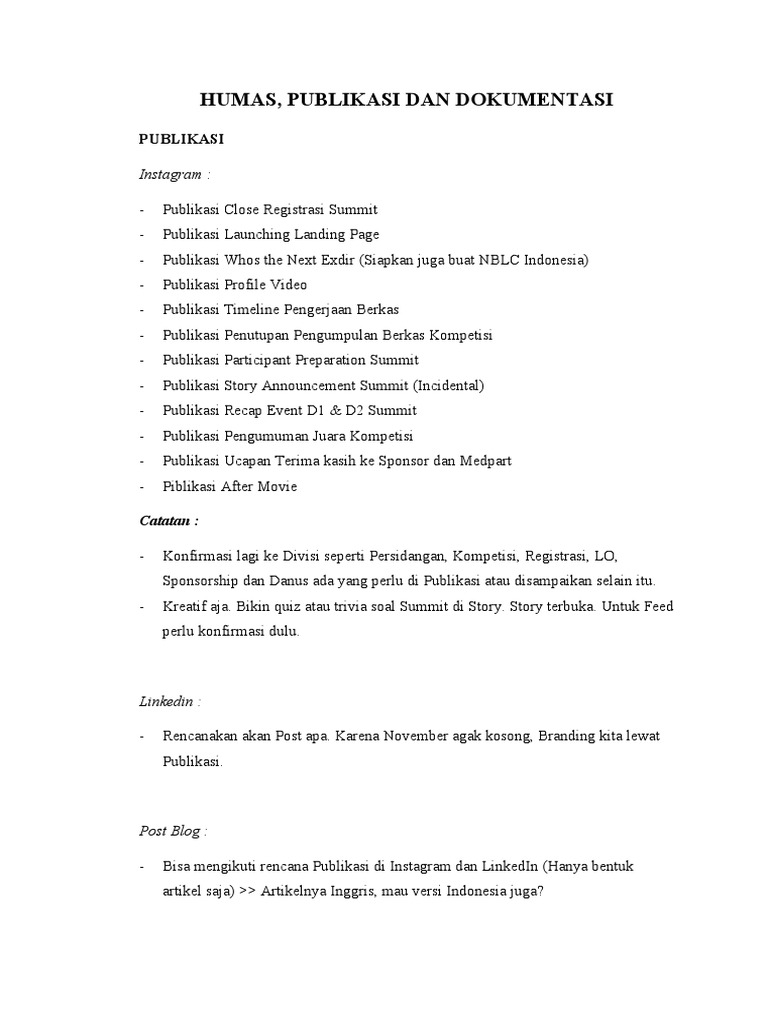 HUMAS, PUBLIKASI DAN DOKUMENTASI

PUBLIKASI

Instagram :

- Publikasi Close Registrasi Summit
- Publikasi Launching Landing Page
- Publikasi Whos the Next Exdir (Siapkan juga buat NBLC Indonesia)
- Publikasi Profile Video
- Publikasi Timeline Pengerjaan Berkas
- Publikasi Penutupan Pengumpulan Berkas Kompetisi
- Publikasi Participant Preparation Summit
- Publikasi Story Announcement Summit (Incidental)
- Publikasi Recap Event D1 & D2 Summit
- Publikasi Pengumuman Juara Kompetisi
- Publikasi Ucapan Terima kasih ke Sponsor dan Medpart
- Piblikasi After Movie

Catatan :

- Konfirmasi lagi ke Divisi seperti Persidangan, Kompetisi, Registrasi, LO, Sponsorship dan Danus ada yang perlu di Publikasi atau disampaikan selain itu.
- Kreatif aja. Bikin quiz atau trivia soal Summit di Story. Story terbuka. Untuk Feed perlu konfirmasi dulu.

Linkedin :

- Rencanakan akan Post apa. Karena November agak kosong, Branding kita lewat Publikasi.

Post Blog :

- Bisa mengikuti rencana Publikasi di Instagram dan LinkedIn (Hanya bentuk artikel saja) >> Artikelnya Inggris, mau versi Indonesia juga?